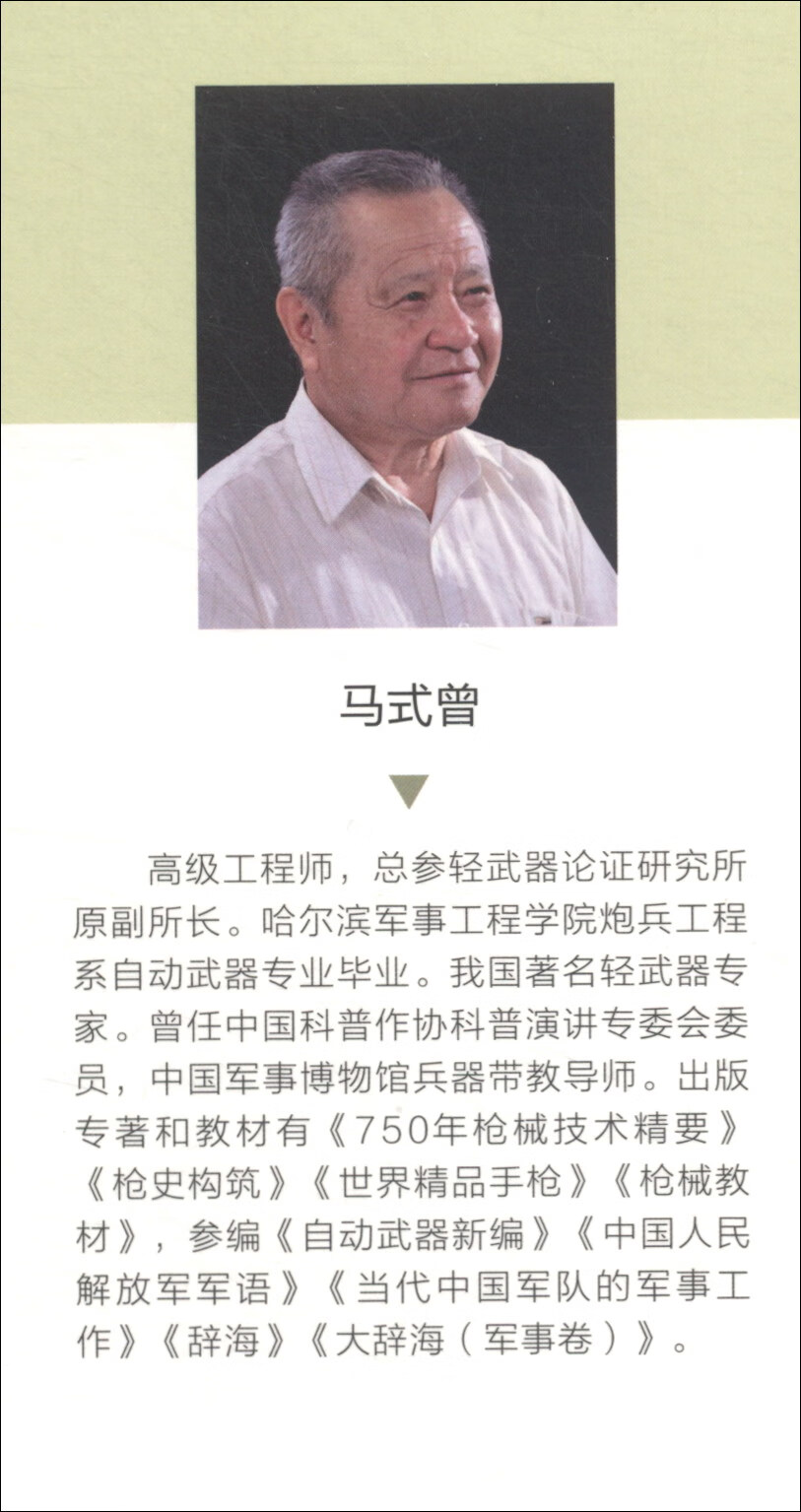 马式曾

高级工程师，总参轻武器论证研究所原副所长。哈尔滨军事工程学院炮兵工程系自动武器专业毕业。我国著名轻武器专家。曾任中国科普作协科普演讲专委会委员，中国军事博物馆兵器带教导师。出版专著和教材有《750年枪械技术精要》《枪史构筑》《世界精品手枪》《枪械教材》，参编《自动武器新编》《中国人民解放军军语》《当代中国军队的军事工作》《辞海》《大辞海（军事卷）》。